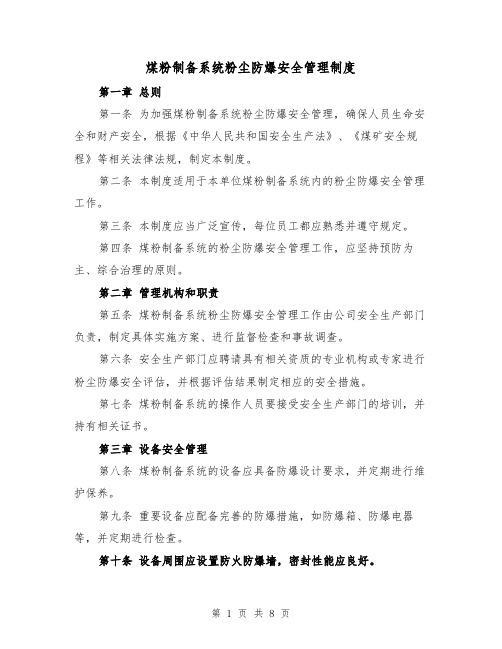 煤粉制备系统粉尘防爆安全管理制度

第一章 总则

第一条 为加强煤粉制备系统粉尘防爆安全管理，确保人员生命安全和财产安全，根据《中华人民共和国安全生产法》、《煤矿安全规程》等相关法律法规，制定本制度。

第二条 本制度适用于本单位煤粉制备系统内的粉尘防爆安全管理工作。

第三条 本制度应当广泛宣传，每位员工都应熟悉并遵守规定。

第四条 煤粉制备系统的粉尘防爆安全管理工作，应坚持预防为主、综合治理的原则。

第二章 管理机构和职责

第五条 煤粉制备系统粉尘防爆安全管理工作由公司安全生产部门负责，制定具体实施方案、进行监督检查和事故调查。

第六条 安全生产部门应聘请具有相关资质的专业机构或专家进行粉尘防爆安全评估，并根据评估结果制定相应的安全措施。

第七条 煤粉制备系统的操作人员要接受安全生产部门的培训，并持有相关证书。

第三章 设备安全管理

第八条 煤粉制备系统的设备应具备防爆设计要求，并定期进行维护保养。

第九条 重要设备应配备完善的防爆措施，如防爆箱、防爆电器等，并定期进行检查。

第十条 设备周围应设置防火防爆墙，密封性能应良好。

第 1 页 共 8 页